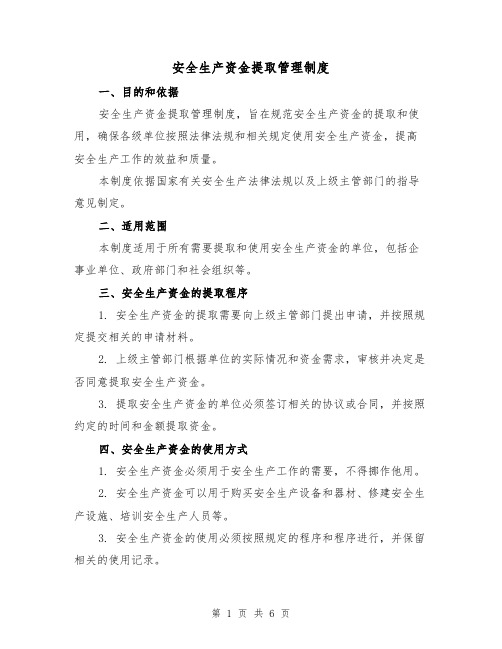 安全生产资金提取管理制度

一、目的和依据

安全生产资金提取管理制度，旨在规范安全生产资金的提取和使用，确保各级单位按照法律法规和相关规定使用安全生产资金，提高安全生产工作的效益和质量。

本制度依据国家有关安全生产法律法规以及上级主管部门的指导意见制定。

二、适用范围

本制度适用于所有需要提取和使用安全生产资金的单位，包括企事业单位、政府部门和社会组织等。

三、安全生产资金的提取程序

1. 安全生产资金的提取需要向上级主管部门提出申请，并按照规定提交相关的申请材料。

2. 上级主管部门根据单位的实际情况和资金需求，审核并决定是否同意提取安全生产资金。

3. 提取安全生产资金的单位必须签订相关的协议或合同，并按照约定的时间和金额提取资金。

四、安全生产资金的使用方式

1. 安全生产资金必须用于安全生产工作的需要，不得挪作他用。

2. 安全生产资金可以用于购买安全生产设备和器材、修建安全生产设施、培训安全生产人员等。

3. 安全生产资金的使用必须按照规定的程序和程序进行，并保留相关的使用记录。

第 1 页 共 6 页